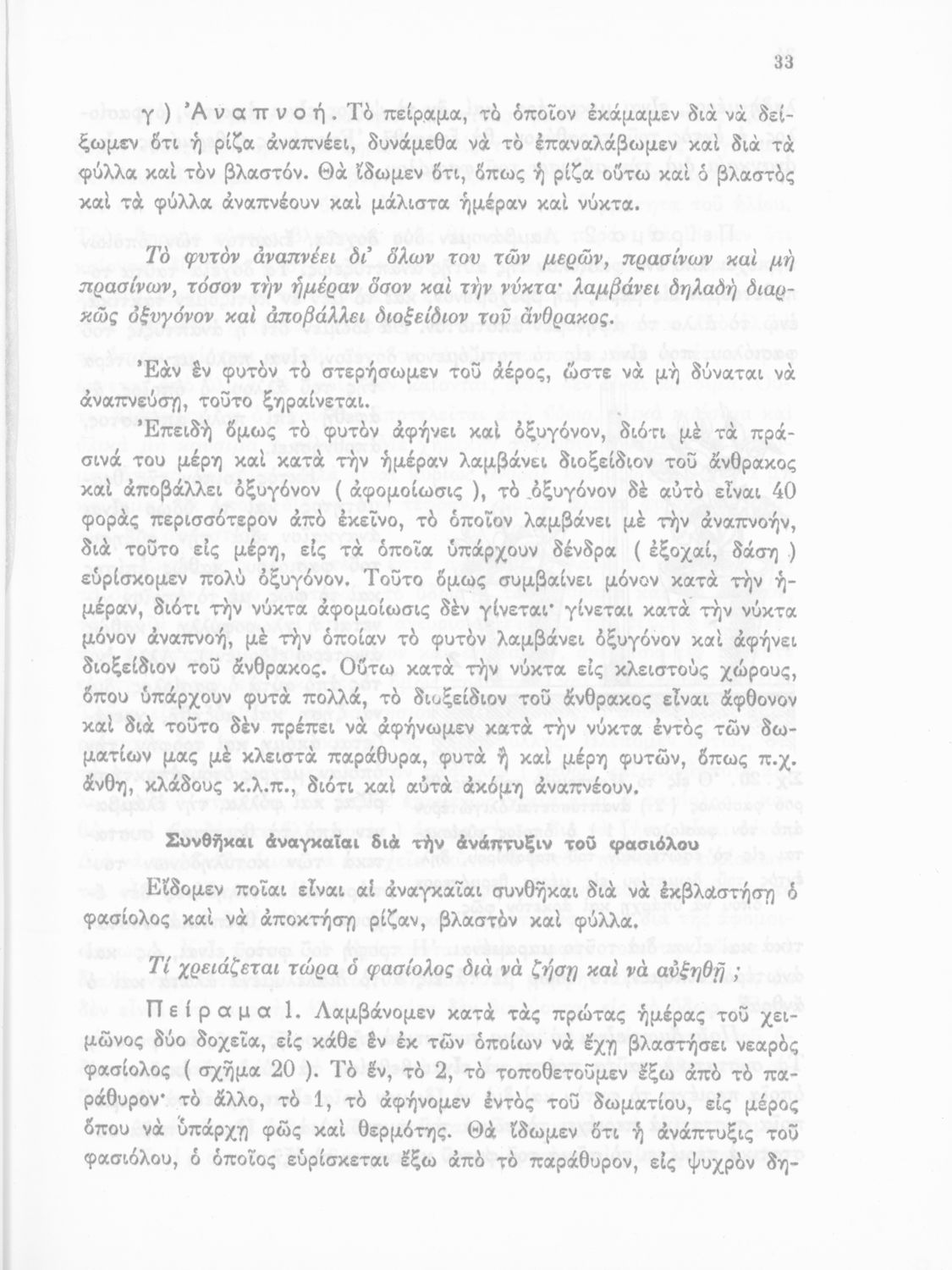 33

γ) Ἀναπνοή. Τὸ πείραμα, τὸ ὁποῖον ἐκάμαμεν διὰ νὰ δείξωμεν ὅτι ἡ ρίζα ἀναπνέει, δυνάμεθα νὰ τὸ ἐπαναλάβωμεν καὶ διὰ τὰ φύλλα καὶ τὸν βλαστόν. Θὰ ἴδωμεν ὅτι, ὅπως ἡ ρίζα οὕτω καὶ ὁ βλαστὸς καὶ τὰ φύλλα ἀναπνέουν καὶ μάλιστα ἡμέραν καὶ νύκτα.

Τὸ φυτὸν ἀναπνέει δι' ὅλων του τῶν μερῶν, πρασίνων καὶ μὴ πρασίνων, τόσον τὴν ἡμέραν ὅσον καὶ τὴν νύκτα· λαμβάνει δηλαδὴ διαρκῶς ὀξυγόνον καὶ ἀποβάλλει διοξείδιον τοῦ ἄνθρακος.

Ἐὰν ἓν φυτὸν τὸ στερήσωμεν τοῦ ἀέρος, ὥστε νὰ μὴ δύναται νὰ ἀναπνεύσῃ, τοῦτο ξηραίνεται.

Ἐπειδὴ ὅμως τὸ φυτὸν ἀφήνει καὶ ὀξυγόνον, διότι μὲ τὰ πράσινά του μέρη καὶ κατὰ τὴν ἡμέραν λαμβάνει διοξείδιον τοῦ ἄνθρακος καὶ ἀποβάλλει ὀξυγόνον ( ἀφομοίωσις ), τὸ ὀξυγόνον δὲ αὐτὸ εἶναι 40 φορὰς περισσότερον ἀπὸ ἐκεῖνο, τὸ ὁποῖον λαμβάνει μὲ τὴν ἀναπνοήν, διὰ τοῦτο εἰς μέρη, εἰς τὰ ὁποῖα ὑπάρχουν δένδρα ( ἐξοχαί, δάση ) εὑρίσκομεν πολὺ ὀξυγόνον. Τοῦτο ὅμως συμβαίνει μόνον κατὰ τὴν ἡμέραν, διότι τὴν νύκτα ἀφομοίωσις δὲν γίνεται· γίνεται κατὰ τὴν νύκτα μόνον ἀναπνοή, μὲ τὴν ὁποίαν τὸ φυτὸν λαμβάνει ὀξυγόνον καὶ ἀφήνει διοξείδιον τοῦ ἄνθρακος. Οὕτω κατὰ τὴν νύκτα εἰς κλειστοὺς χώρους, ὅπου ὑπάρχουν φυτὰ πολλά, τὸ διοξείδιον τοῦ ἄνθρακος εἶναι ἄφθονον καὶ διὰ τοῦτο δὲν πρέπει νὰ ἀφήνωμεν κατὰ τὴν νύκτα ἐντὸς τῶν δωματίων μας μὲ κλειστὰ παράθυρα, φυτὰ ἢ καὶ μέρη φυτῶν, ὅπως π.χ. ἄνθη, κλάδους κ.λ.π., διότι καὶ αὐτὰ ἀκόμη ἀναπνέουν.

Συνθῆκαι ἀναγκαῖαι διὰ τὴν ἀνάπτυξιν τοῦ φασιόλου

Εἴδομεν ποῖαι εἶναι αἱ ἀναγκαῖαι συνθῆκαι διὰ νὰ ἐκβλαστήσῃ ὁ φασίολος καὶ νὰ ἀποκτήσῃ ρίζαν, βλαστὸν καὶ φύλλα.

Τί χρειάζεται τώρα ὁ φασίολος διὰ νὰ ζήσῃ καὶ νὰ αὐξηθῇ ;

Πείραμα 1. Λαμβάνομεν κατὰ τὰς πρώτας ἡμέρας τοῦ χειμῶνος δύο δοχεῖα, εἰς κάθε ἓν ἐκ τῶν ὁποίων νὰ ἔχῃ βλαστήσει νεαρὸς φασίολος ( σχῆμα 20 ). Τὸ ἕν, τὸ 2, τὸ τοποθετοῦμεν ἔξω ἀπὸ τὸ παράθυρον· τὸ ἄλλο, τὸ 1, τὸ ἀφήνομεν ἐντὸς τοῦ δωματίου, εἰς μέρος ὅπου νὰ ὑπάρχῃ φῶς καὶ θερμότης. Θὰ ἴδωμεν ὅτι ἡ ἀνάπτυξις τοῦ φασιόλου, ὁ ὁποῖος εὑρίσκεται ἔξω ἀπὸ τὸ παράθυρον, εἰς ψυχρὸν δη-